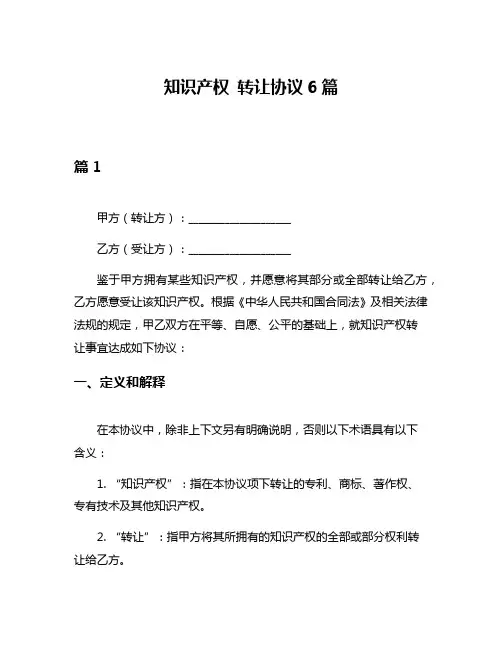 知识产权 转让协议 6 篇

篇 1

甲方（转让方）：__________________

乙方（受让方）：__________________

鉴于甲方拥有某些知识产权，并愿意将其部分或全部转让给乙方，乙方愿意受让该知识产权。根据《中华人民共和国合同法》及相关法律法规的规定，甲乙双方在平等、自愿、公平的基础上，就知识产权转让事宜达成如下协议：

一、定义和解释

在本协议中，除非上下文另有明确说明，否则以下术语具有以下含义：

1. “知识产权”：指在本协议项下转让的专利、商标、著作权、专有技术及其他知识产权。

2. “转让”：指甲方将其所拥有的知识产权的全部或部分权利转让给乙方。